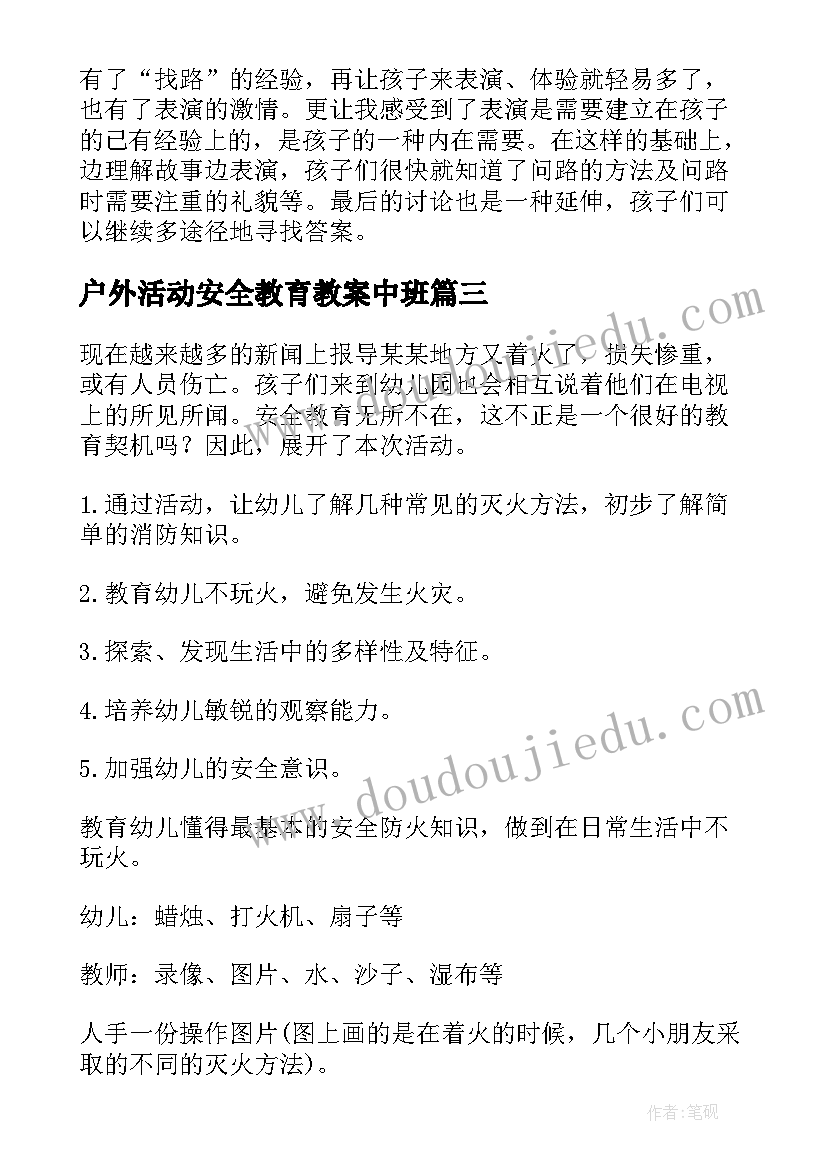 有了“找路”的经验，再让孩子来表演、体验就轻易多了，也有了表演的激情。更让我感受到了表演是需要建立在孩子的已有经验上的，是孩子的一种内在需要。在这样的基础上，边理解故事边表演，孩子们很快就知道了问路的方法及问路时需要注重的礼貌等。最后的讨论也是一种延伸，孩子们可以继续多途径地寻找答案。

户外活动安全教育教案中班篇三

现在越来越多的新闻上报导某某地方又着火了，损失惨重，或有人员伤亡。孩子们来到幼儿园也会相互说着他们在电视上的所见所闻。安全教育无所不在，这不正是一个很好的教育契机吗？因此，展开了本次活动。

1.通过活动，让幼儿了解几种常见的灭火方法，初步了解简单的消防知识。

2.教育幼儿不玩火，避免发生火灾。

3.探索、发现生活中的多样性及特征。

4.培养幼儿敏锐的观察能力。

5.加强幼儿的安全意识。

教育幼儿懂得最基本的安全防火知识，做到在日常生活中不玩火。

幼儿：蜡烛、打火机、扇子等

教师：录像、图片、水、沙子、湿布等

人手一份操作图片(图上画的是在着火的时候，几个小朋友采取的不同的灭火方法)。

www.doudoujiedu.com

www.doudoujiedu.com

作者:笔砚